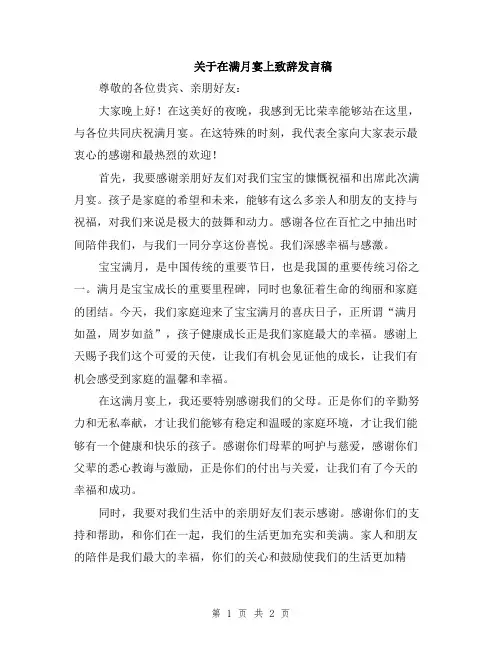 关于在满月宴上致辞发言稿

尊敬的各位贵宾、亲朋好友：

大家晚上好！在这美好的夜晚，我感到无比荣幸能够站在这里，与各位共同庆祝满月宴。在这特殊的时刻，我代表全家向大家表示最衷心的感谢和最热烈的欢迎！

首先，我要感谢亲朋好友们对我们宝宝的慷慨祝福和出席此次满月宴。孩子是家庭的希望和未来，能够有这么多亲人和朋友的支持与祝福，对我们来说是极大的鼓舞和动力。感谢各位在百忙之中抽出时间陪伴我们，与我们一同分享这份喜悦。我们深感幸福与感激。

宝宝满月，是中国传统的重要节日，也是我国的重要传统习俗之一。满月是宝宝成长的重要里程碑，同时也象征着生命的绚丽和家庭的团结。今天，我们家庭迎来了宝宝满月的喜庆日子，正所谓“满月如盈，周岁如益”，孩子健康成长正是我们家庭最大的幸福。感谢上天赐予我们这个可爱的天使，让我们有机会见证他的成长，让我们有机会感受到家庭的温馨和幸福。

在这满月宴上，我还要特别感谢我们的父母。正是你们的辛勤努力和无私奉献，才让我们能够有稳定和温暖的家庭环境，才让我们能够有一个健康和快乐的孩子。感谢你们母辈的呵护与慈爱，感谢你们父辈的悉心教诲与激励，正是你们的付出与关爱，让我们有了今天的幸福和成功。

同时，我要对我们生活中的亲朋好友们表示感谢。感谢你们的支持和帮助，和你们在一起，我们的生活更加充实和美满。家人和朋友的陪伴是我们最大的幸福，你们的关心和鼓励使我们的生活更加精

第 1 页 共 2 页